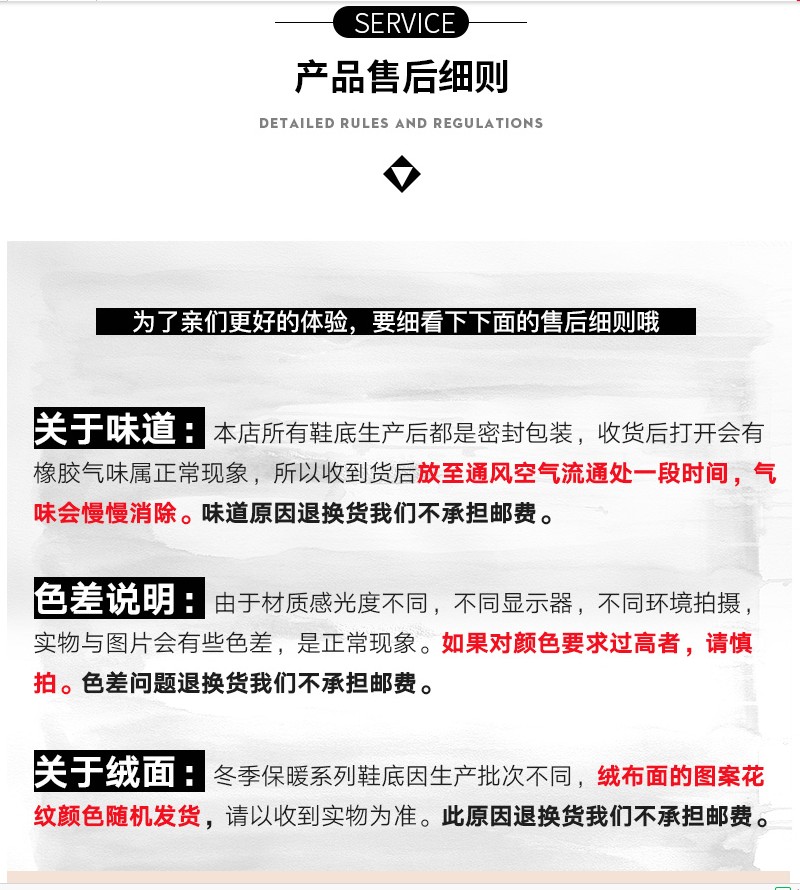 SERVICE

产品售后细则

DETAILED RULES AND REGULATIONS

为了亲们更好的体验，要细看下下面的售后细则哦

关于味道：本店所有鞋底生产后都是密封包装，收货后打开会有橡胶气味属正常现象，所以收到货后放至通风空气流通处一段时间，气味会慢慢消除。味道原因退换货我们不承担邮费。

色差说明：由于材质感光度不同，不同显示器，不同环境拍摄，实物与图片会有些色差，是正常现象。如果对颜色要求过高者，请慎拍。色差问题退换货我们不承担邮费。

关于绒面：冬季保暖系列鞋底因生产批次不同，绒布面的图案花纹颜色随机发货，请以收到实物为准。此原因退换货我们不承担邮费。